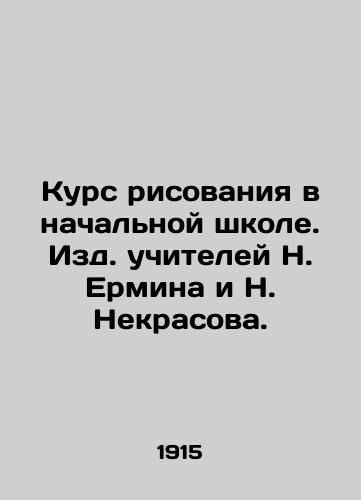 Курс рисования в начальной школе. Изд. учителей Н. Ермина и Н. Некрасова.

1915